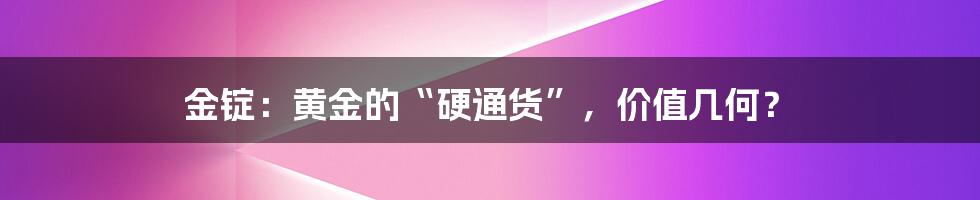 金锭：黄金的“硬通货”，价值几何？